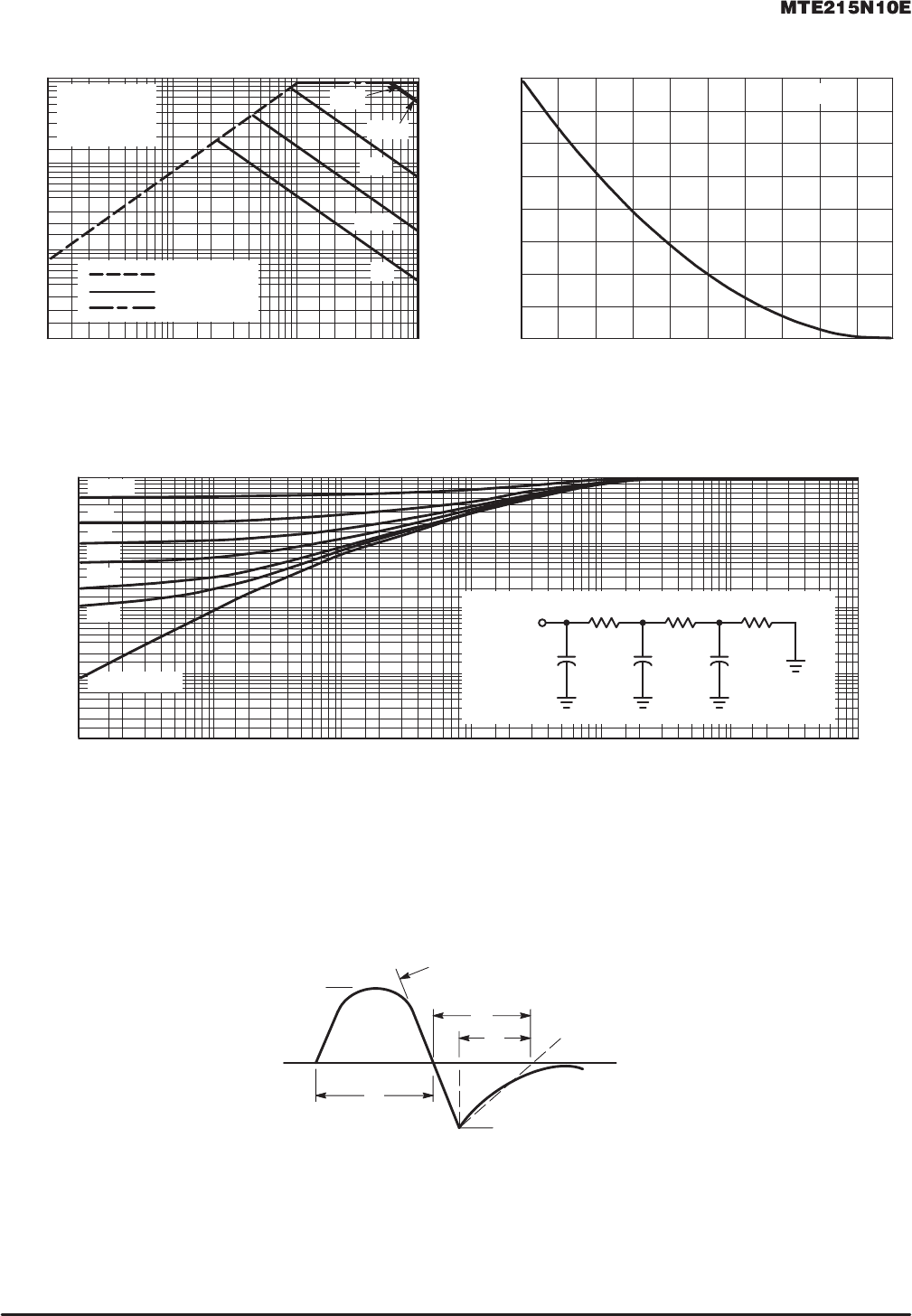 MTE215N10E